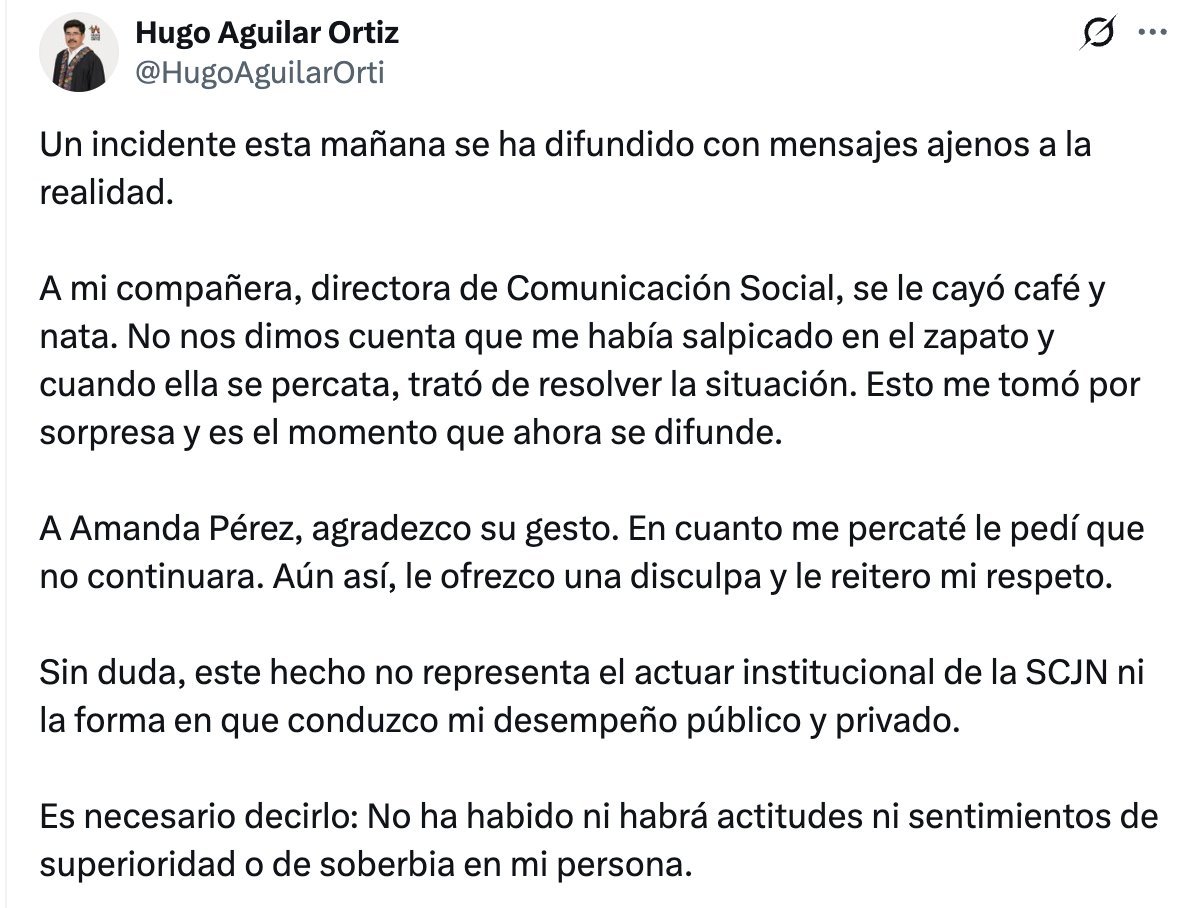 Hugo Aguilar Ortiz
@HugoAguilarOrti

Un incidente esta mañana se ha difundido con mensajes ajenos a la realidad.

A mi compañera, directora de Comunicación Social, se le cayó café y nata. No nos dimos cuenta que me había salpicado en el zapato y cuando ella se percata, trató de resolver la situación. Esto me tomó por sorpresa y es el momento que ahora se difunde.

A Amanda Pérez, agradezco su gesto. En cuanto me percaté le pedí que no continuara. Aún así, le ofrezco una disculpa y le reitero mi respeto.

Sin duda, este hecho no representa el actuar institucional de la SCJN ni la forma en que conduzco mi desempeño público y privado.

Es necesario decirlo: No ha habido ni habrá actitudes ni sentimientos de superioridad o de soberbia en mi persona.